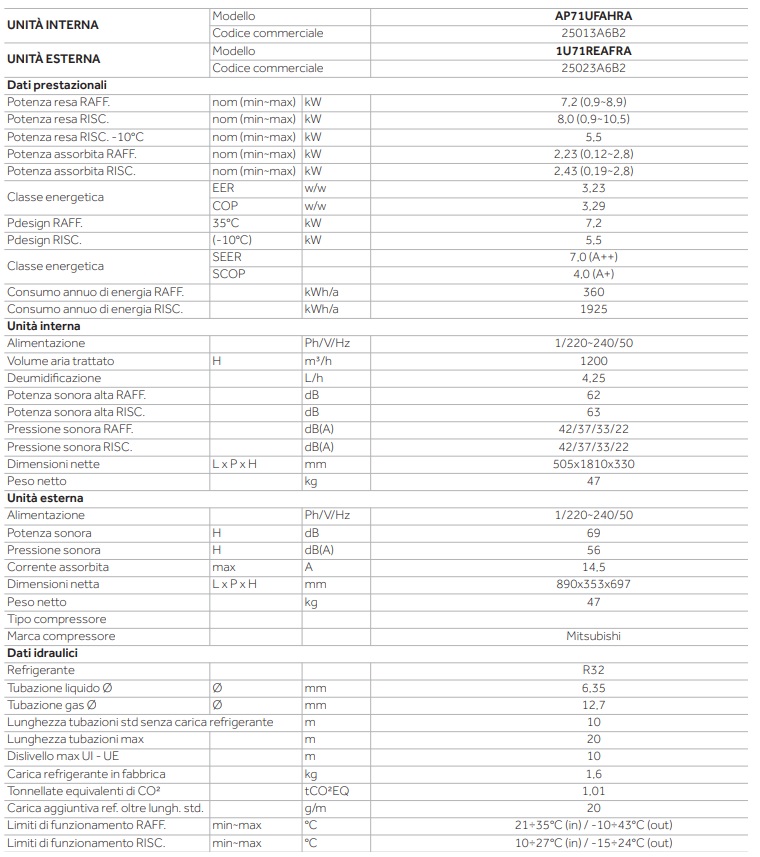 | UNITÀ INTERNA | Modello | | AP71UFAHRA |
|---|---|---|---|
| | Codice commerciale | | 25013A6B2 |
| UNITÀ ESTERNA | Modello | | 1U71REAFRA |
| | Codice commerciale | | 25023A6B2 |
| Dati prestazionali | | | |
| Potenza resa RAFF. | nom (min~max) | kW | 7,2 (0,9~8,9) |
| Potenza resa RISC. | nom (min~max) | kW | 8,0 (0,9~10,5) |
| Potenza resa RISC. -10°C | nom (min~max) | kW | 5,5 |
| Potenza assorbita RAFF. | nom (min~max) | kW | 2,23 (0,12~2,8) |
| Potenza assorbita RISC. | nom (min~max) | kW | 2,43 (0,19~2,8) |
| Classe energetica | EER | w/w | 3,23 |
| | COP | w/w | 3,29 |
| Pdesign RAFF. | 35°C | kW | 7,2 |
| Pdesign RISC. | (-10°C) | kW | 5,5 |
| Classe energetica | SEER | | 7,0 (A++) |
| | SCOP | | 4,0 (A+) |
| Consumo annuo di energia RAFF. | | kWh/a | 360 |
| Consumo annuo di energia RISC. | | kWh/a | 1925 |
| Unità interna | | | |
| Alimentazione | | Ph/V/Hz | 1/220~240/50 |
| Volume aria trattato | H | m³/h | 1200 |
| Deumidificazione | | L/h | 4,25 |
| Potenza sonora alta RAFF. | | dB | 62 |
| Potenza sonora alta RISC. | | dB | 63 |
| Pressione sonora RAFF. | | dB(A) | 42/37/33/22 |
| Pressione sonora RISC. | | dB(A) | 42/37/33/22 |
| Dimensioni nette | L x P x H | mm | 505x1810x330 |
| Peso netto | | kg | 47 |
| Unità esterna | | | |
| Alimentazione | | Ph/V/Hz | 1/220~240/50 |
| Potenza sonora | H | dB | 69 |
| Pressione sonora | H | dB(A) | 56 |
| Corrente assorbita | max | A | 14,5 |
| Dimensioni netta | L x P x H | mm | 890x353x697 |
| Peso netto | | kg | 47 |
| Tipo compressore | | | |
| Marca compressore | | | Mitsubishi |
| Dati idraulici | | | |
| Refrigerante | | | R32 |
| Tubazione liquido Ø | Ø | mm | 6,35 |
| Tubazione gas Ø | Ø | mm | 12,7 |
| Lunghezza tubazioni std senza carica refrigerante | | m | 10 |
| Lunghezza tubazioni max | | m | 20 |
| Dislivello max UI - UE | | m | 10 |
| Carica refrigerante in fabbrica | | kg | 1,6 |
| Tonnellate equivalenti di CO² | | tCO²EQ | 1,01 |
| Carica aggiuntiva ref. oltre lungh. std. | | g/m | 20 |
| Limiti di funzionamento RAFF. | min~max | °C | 21÷35°C (in) / -10÷43°C (out) |
| Limiti di funzionamento RISC. | min~max | °C | 10÷27°C (in) / -15÷24°C (out) |